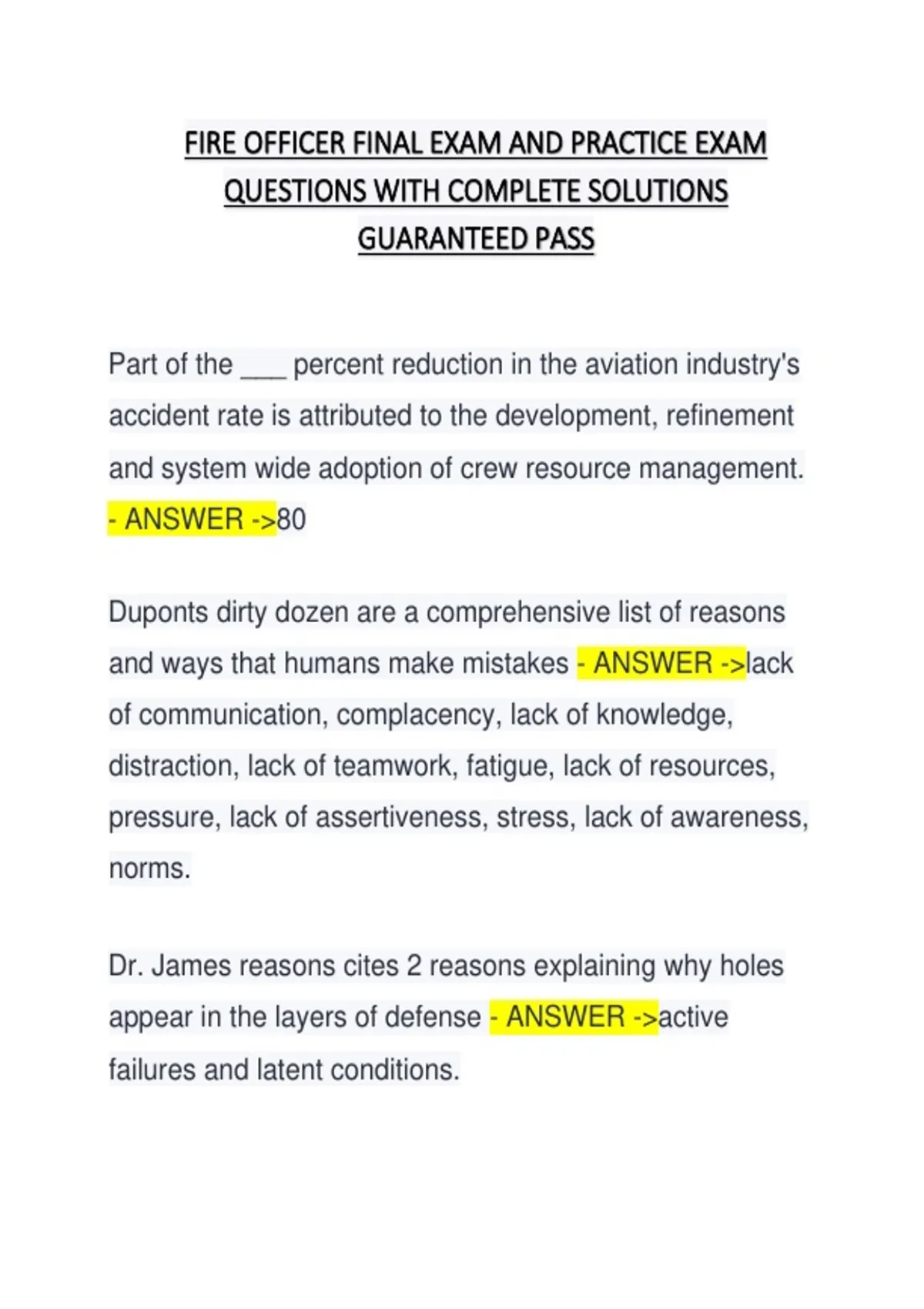 FIRE OFFICER FINAL EXAM AND PRACTICE EXAM QUESTIONS WITH COMPLETE SOLUTIONS GUARANTEED PASS

Part of the ____ percent reduction in the aviation industry's accident rate is attributed to the development, refinement and system wide adoption of crew resource management. - ANSWER ->80

Duponts dirty dozen are a comprehensive list of reasons and ways that humans make mistakes - ANSWER ->lack of communication, complacency, lack of knowledge, distraction, lack of teamwork, fatigue, lack of resources, pressure, lack of assertiveness, stress, lack of awareness, norms.

Dr. James reasons cites 2 reasons explaining why holes appear in the layers of defense - ANSWER ->active failures and latent conditions.